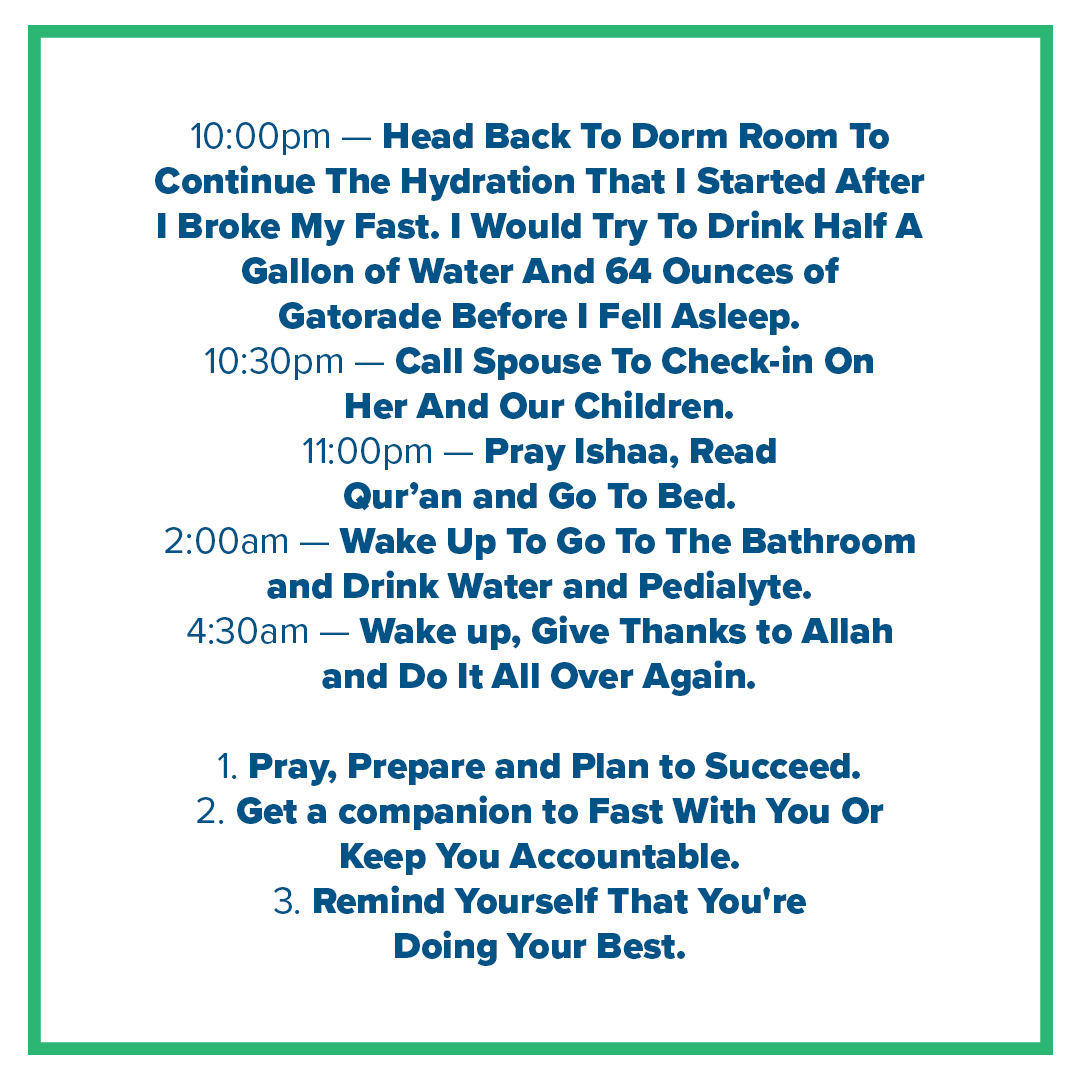 10:00pm — Head Back To Dorm Room To Continue The Hydration That I Started After I Broke My Fast. I Would Try To Drink Half A Gallon of Water And 64 Ounces of Gatorade Before I Fell Asleep.

10:30pm — Call Spouse To Check-in On Her And Our Children.

11:00pm — Pray Ishaa, Read Qur'an and Go To Bed.

2:00am — Wake Up To Go To The Bathroom and Drink Water and Pedialyte.

4:30am — Wake up, Give Thanks to Allah and Do It All Over Again.

1. Pray, Prepare and Plan to Succeed.
2. Get a companion to Fast With You Or Keep You Accountable.
3. Remind Yourself That You're Doing Your Best.